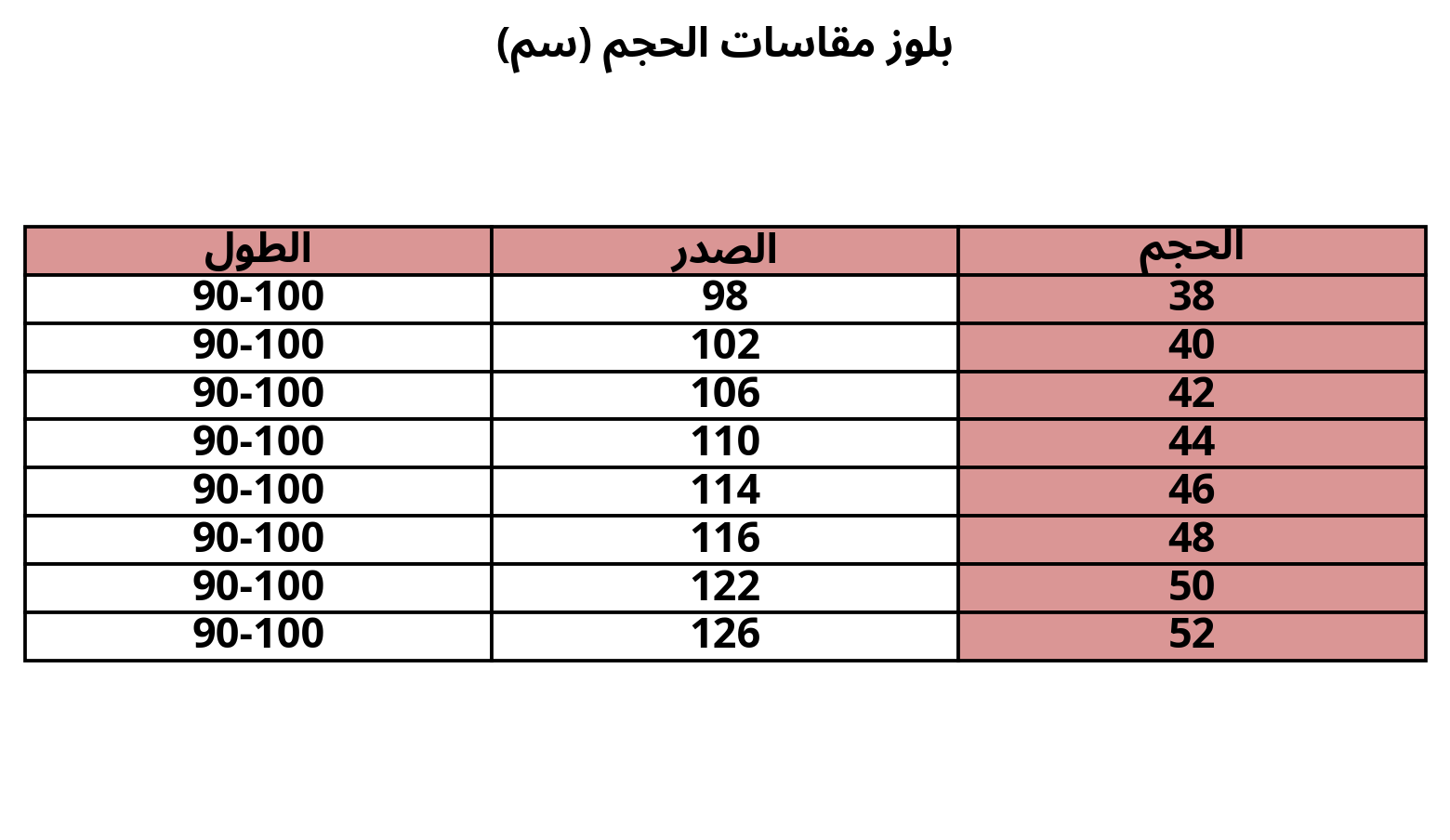 بلوز مقاسات الحجم (سم)

| الحجم | الصدر | الطول |
|---|---|---|
| 38 | 98 | 90-100 |
| 40 | 102 | 90-100 |
| 42 | 106 | 90-100 |
| 44 | 110 | 90-100 |
| 46 | 114 | 90-100 |
| 48 | 116 | 90-100 |
| 50 | 122 | 90-100 |
| 52 | 126 | 90-100 |